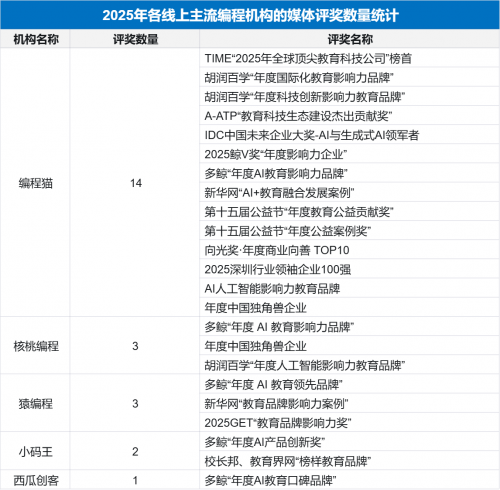 2025年各线上主流编程机构的媒体评奖数量统计

| 机构名称 | 评奖数量 | 评奖名称 |
|---|---|---|
| 编程猫 | 14 | TIME“2025年全球顶尖教育科技公司”榜首 |
| | | 胡润百学“年度国际化教育影响力品牌” |
| | | 胡润百学“年度科技创新影响力教育品牌” |
| | | A-ATP“教育科技生态建设杰出贡献奖” |
| | | IDC中国未来企业大奖-AI与生成式AI领军者 |
| | | 2025鲸V奖“年度影响力企业” |
| | | 多鲸“年度AI教育影响力品牌” |
| | | 新华网“AI+教育融合发展案例” |
| | | 第十五届公益节“年度教育公益贡献奖” |
| | | 第十五届公益节“年度公益案例奖” |
| | | 向光奖·年度商业向善 TOP10 |
| | | 2025深圳行业领袖企业100强 |
| | | AI人工智能影响力教育品牌 |
| | | 年度中国独角兽企业 |
| 核桃编程 | 3 | 多鲸“年度 AI 教育影响力品牌” |
| | | 年度中国独角兽企业 |
| | | 胡润百学“年度人工智能影响力教育品牌” |
| 猿编程 | 3 | 多鲸“年度 AI 教育领先品牌” |
| | | 新华网“教育品牌影响力案例” |
| | | 2025GET“教育品牌影响力奖” |
| 小码王 | 2 | 多鲸“年度AI产品创新奖” |
| | | 校长邦、教育界网“榜样教育品牌” |
| 西瓜创客 | 1 | 多鲸“年度AI教育口碑品牌” |